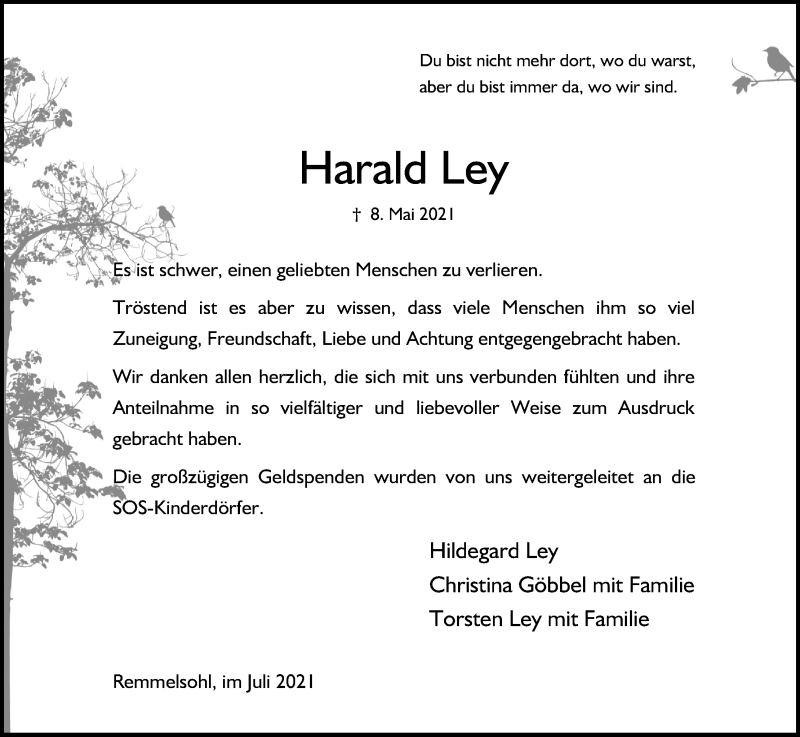 Du bist nicht mehr dort, wo du warst,
aber du bist immer da, wo wir sind.

Harald Ley

† 8. Mai 2021

Es ist schwer, einen geliebten Menschen zu verlieren.

Tröstend ist es aber zu wissen, dass viele Menschen ihm so viel Zuneigung, Freundschaft, Liebe und Achtung entgegengebracht haben.

Wir danken allen herzlich, die sich mit uns verbunden fühlten und ihre Anteilnahme in so vielfältiger und liebevoller Weise zum Ausdruck gebracht haben.

Die großzügigen Geldspenden wurden von uns weitergeleitet an die SOS-Kinderdörfer.

Hildegard Ley
Christina Göbbel mit Familie
Torsten Ley mit Familie

Remmelsohl, im Juli 2021